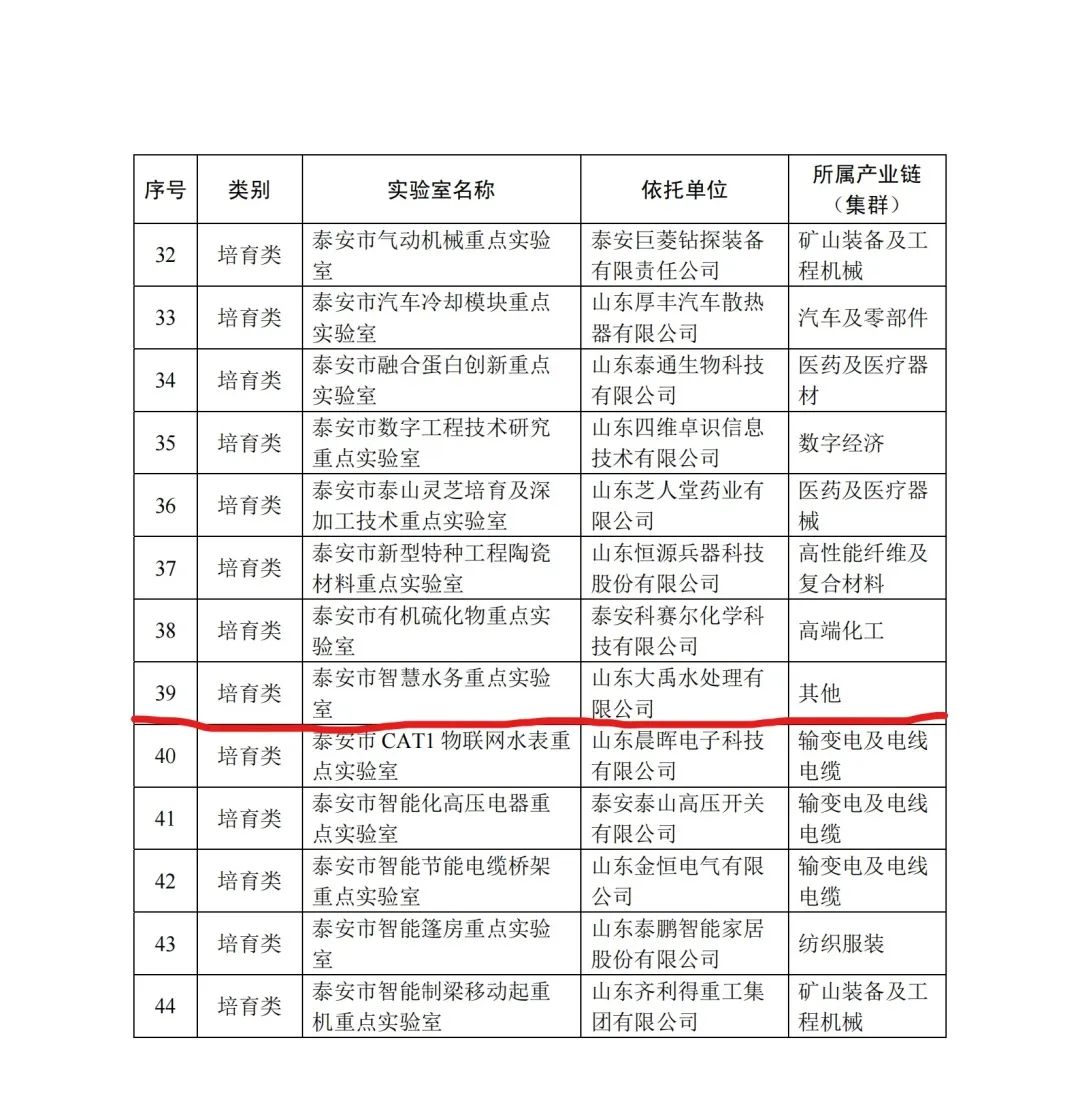 | 序号 | 类别 | 实验室名称 | 依托单位 | 所属产业链（集群） |
|---|---|---|---|---|
| 32 | 培育类 | 泰安市气动机械重点实验室 | 泰安巨菱钻探装备有限责任公司 | 矿山装备及工程机械 |
| 33 | 培育类 | 泰安市汽车冷却模块重点实验室 | 山东厚丰汽车散热器有限公司 | 汽车及零部件 |
| 34 | 培育类 | 泰安市融合蛋白创新重点实验室 | 山东泰通生物科技有限公司 | 医药及医疗器材 |
| 35 | 培育类 | 泰安市数字工程技术研究重点实验室 | 山东四维卓识信息技术有限公司 | 数字经济 |
| 36 | 培育类 | 泰安市泰山灵芝培育及深加工技术重点实验室 | 山东芝人堂药业有限公司 | 医药及医疗器械 |
| 37 | 培育类 | 泰安市新型特种工程陶瓷材料重点实验室 | 山东恒源兵器科技股份有限公司 | 高性能纤维及复合材料 |
| 38 | 培育类 | 泰安市有机硫化物重点实验室 | 泰安科赛尔化学科技有限公司 | 高端化工 |
| 39 | 培育类 | 泰安市智慧水务重点实验室 | 山东大禹水处理有限公司 | 其他 |
| 40 | 培育类 | 泰安市 CAT1 物联网水表重点实验室 | 山东晨晖电子科技有限公司 | 输变电及电线电缆 |
| 41 | 培育类 | 泰安市智能化高压电器重点实验室 | 泰安泰山高压开关有限公司 | 输变电及电线电缆 |
| 42 | 培育类 | 泰安市智能节能电缆桥架重点实验室 | 山东金恒电气有限公司 | 输变电及电线电缆 |
| 43 | 培育类 | 泰安市智能篷房重点实验室 | 山东泰鹏智能家居股份有限公司 | 纺织服装 |
| 44 | 培育类 | 泰安市智能制梁移动起重机重点实验室 | 山东齐利得重工集团有限公司 | 矿山装备及工程机械 |